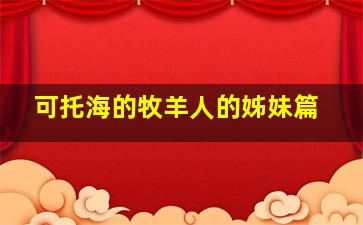 可托海的牧羊人的姊妹篇